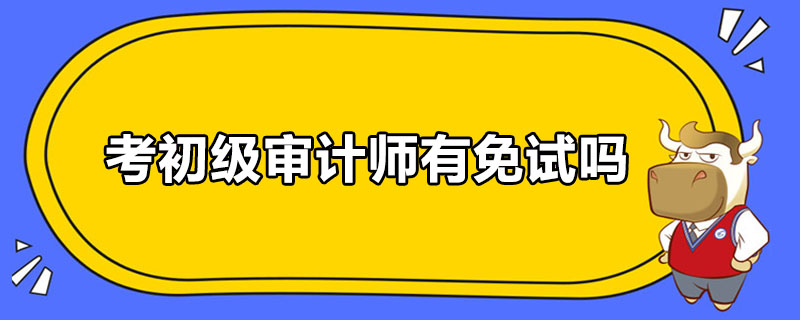 考初级审计师有免试吗